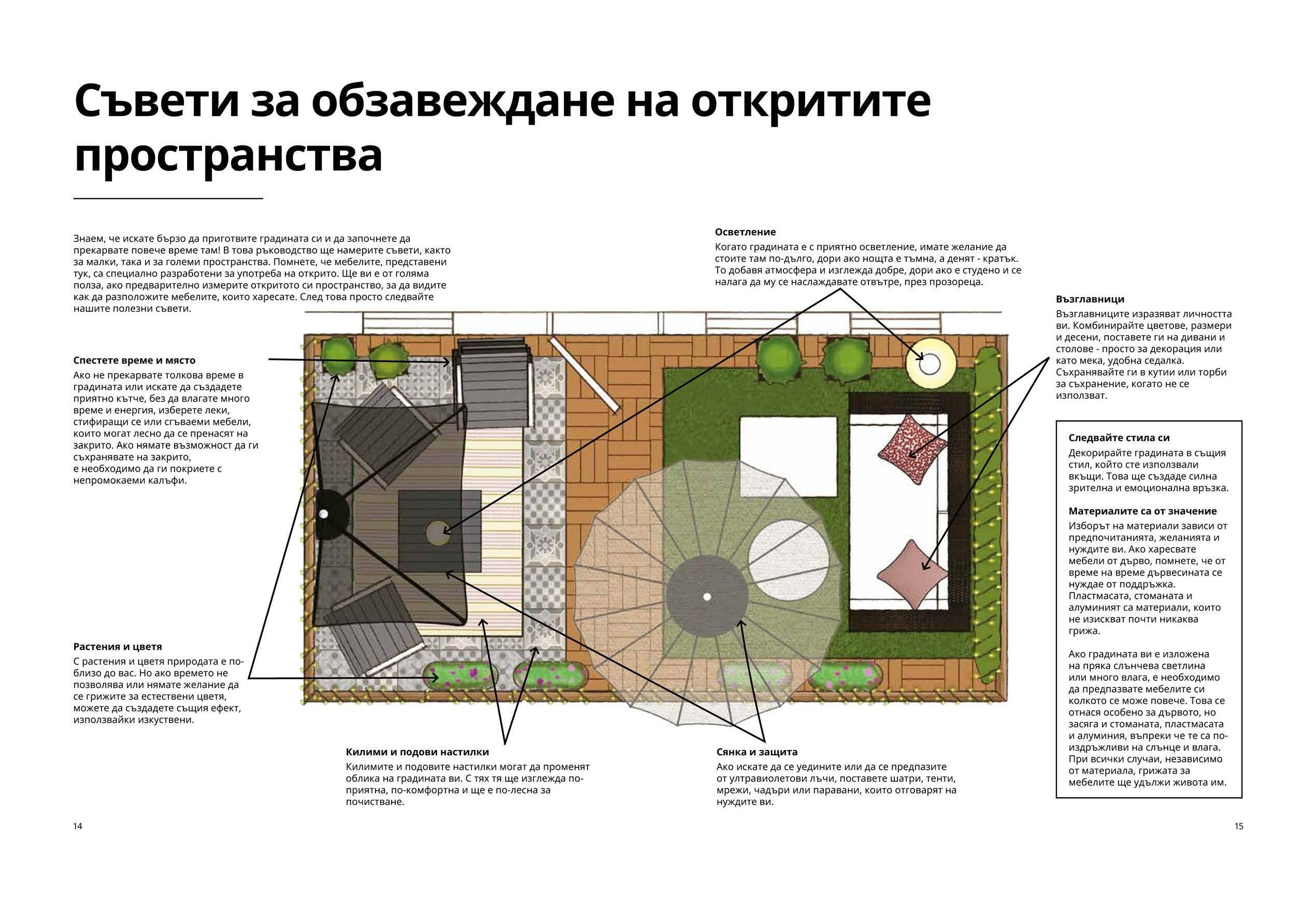 Съвети за обзавеждане на откритите пространства

Знаем, че искате бързо да приготвите градината си и да започнете да прекарвате повече време там! В това ръководство ще намерите съвети, както за малки, така и за големи пространства. Помнете, че мебелите, представени тук, са специално разработени за употреба на открито. Ще ви е от голяма полза, ако предварително измерите откритото си пространство, за да видите как да разположите мебелите, които харесате. След това просто следвайте нашите полезни съвети.

Спестете време и място
Ако не прекарвате толкова време в градината или искате да създадете приятно кътче, без да влагате много време и енергия, изберете леки, стифиращи се или сгъваеми мебели, които могат лесно да се пренасят на закрито. Ако нямате възможност да ги съхранявате на закрито, е необходимо да ги покриете с непромокаеми калъфи.

Растения и цветя
С растения и цветя природата е по-близо до вас. Но ако времето не позволява или нямате желание да се грижите за естествени цветя, можете да създадете същия ефект, използвайки изкуствени.

Килими и подови настилки
Килимите и подовите настилки могат да променят облика на градината ви. С тях тя ще изглежда по-приятна, по-комфортна и ще е по-лесна за почистване.

Осветление
Когато градината е с приятно осветление, имате желание да стоите там по-дълго, дори ако нощта е тъмна, а денят - кратък. То добавя атмосфера и изглежда добре, дори ако е студено и се налага да му се наслаждавате отвътре, през прозореца.

Сянка и защита
Ако искате да се уедините или да се предпазите от ултравиолетови лъчи, поставете шатри, тенти, мрежи, чадъри или паравани, които отговарят на нуждите ви.

Възглавници
Възглавниците изразяват личността ви. Комбинирайте цветове, размери и десени, поставете ги на дивани и столове - просто за декорация или като мека, удобна седалка. Съхранявайте ги в кутии или торби за съхранение, когато не се използват.

Следвайте стила си
Декорирайте градината в същия стил, който сте използвали вкъщи. Това ще създаде силна зрителна и емоционална връзка.

Материалите са от значение
Изборът на материали зависи от предпочитанията, желанията и нуждите ви. Ако харесвате мебели от дърво, помнете, че от време на време дървесината се нуждае от поддръжка. Пластмасата, стоманата и алуминият са материали, които не изискват почти никаква грижа.

Ако градината ви е изложена на пряка слънчева светлина или много влага, е необходимо да предпазвате мебелите си колкото се може повече. Това се отнася особено за дървото, но засяга и стоманата, пластмасата и алуминия, въпреки че те са по-издръжливи на слънце и влага. При всички случаи, независимо от материала, грижата за мебелите ще удължи живота им.

14

15